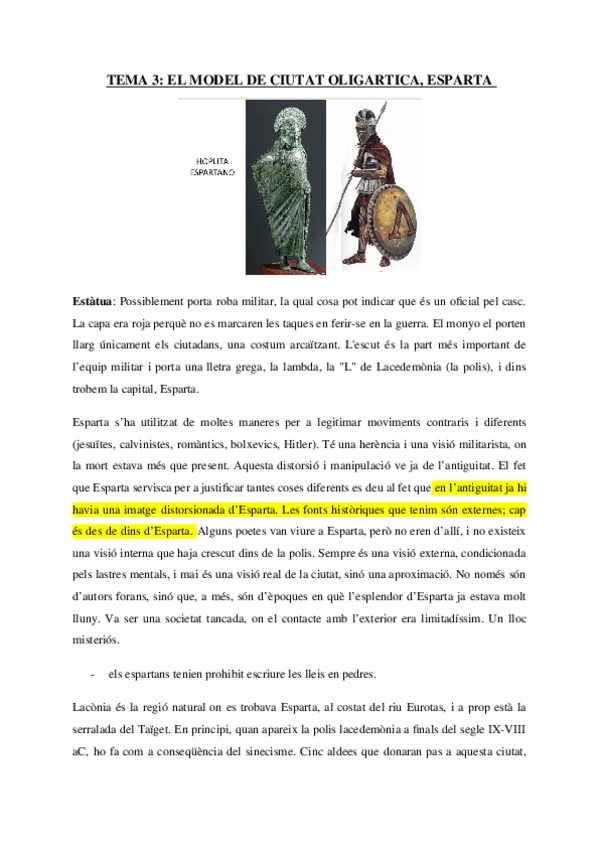 TEMA 3: EL MODEL DE CIUTAT OLIGARTICA, ESPARTA

HOPLITA
ESPARTANO

Estàtua: Possiblement porta roba militar, la qual cosa pot indicar que és un oficial pel casc. La capa era roja perquè no es marcaren les taques en ferir-se en la guerra. El monyo el porten llarg únicament els ciutadans, una costum arcaïtzant. L'escut és la part més important de l'equip militar i porta una lletra grega, la lambda, la "L" de Lacedemònia (la polis), i dins trobem la capital, Esparta.

Esparta s'ha utilitzat de moltes maneres per a legitimar moviments contraris i diferents (jesuïtes, calvinistes, romàntics, bolxevics, Hitler). Té una herència i una visió militarista, on la mort estava més que present. Aquesta distorsió i manipulació ve ja de l'antiguitat. El fet que Esparta servisca per a justificar tantes coses diferents es deu al fet que en l'antiguitat ja hi havia una imatge distorsionada d'Esparta. Les fonts històriques que tenim són externes; cap és des de dins d'Esparta. Alguns poetes van viure a Esparta, però no eren d'allí, i no existeix una visió interna que haja crescut dins de la polis. Sempre és una visió externa, condicionada pels lastres mentals, i mai és una visió real de la ciutat, sinó una aproximació. No només són d'autors forans, sinó que, a més, són d'èpoques en què l'esplendor d'Esparta ja estava molt lluny. Va ser una societat tancada, on el contacte amb l'exterior era limitadíssim. Un lloc misteriós.

- els espartans tenien prohibit escriure les lleis en pedres.

Lacònia és la regió natural on es trobava Esparta, al costat del riu Eurotas, i a prop està la serralada del Taïget. En principi, quan apareix la polis lacedemònia a finals del segle IX-VIII aC, ho fa com a conseqüència del sinecisme. Cinc aldees que donaran pas a aquesta ciutat,